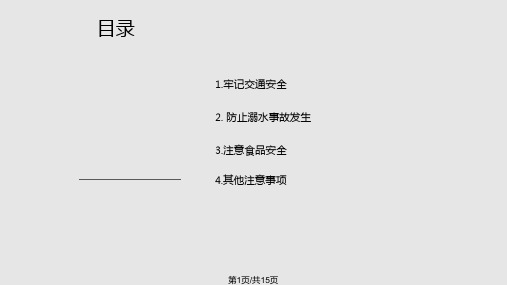 目录

1.牢记交通安全

2. 防止溺水事故发生

3.注意食品安全

4.其他注意事项

第1页/共15页